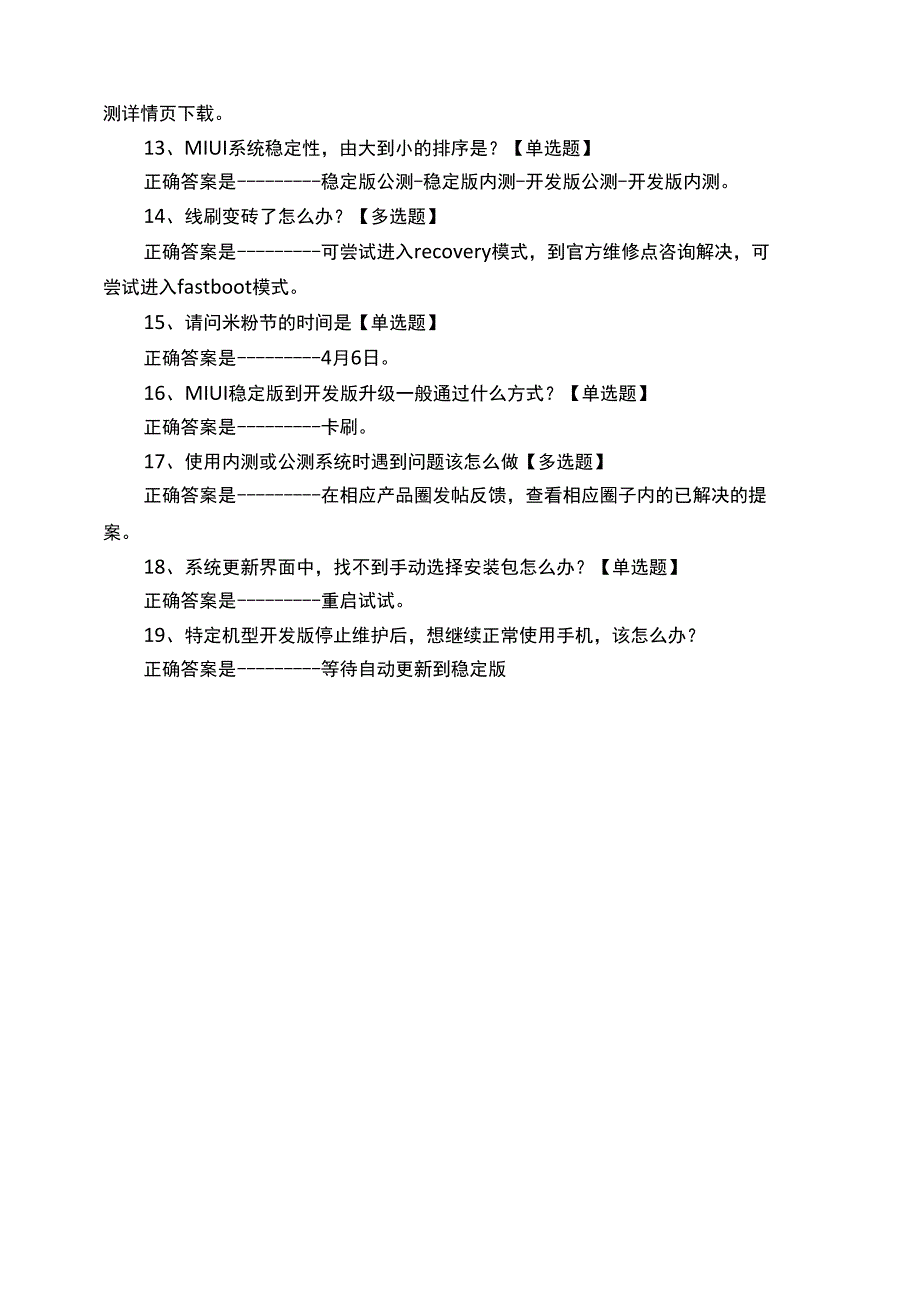 测详情页下载。

13、MIUI系统稳定性，由大到小的排序是？【单选题】

正确答案是---------稳定版公测-稳定版内测-开发版公测-开发版内测。

14、线刷变砖了怎么办？【多选题】

正确答案是---------可尝试进入recovery模式，到官方维修点咨询解决，可尝试进入fastboot模式。

15、请问米粉节的时间是【单选题】

正确答案是---------4月6日。

16、MIUI稳定版到开发版升级一般通过什么方式？【单选题】

正确答案是---------卡刷。

17、使用内测或公测系统时遇到问题该怎么做【多选题】

正确答案是---------在相应产品圈发帖反馈，查看相应圈子内的已解决的提案。

18、系统更新界面中，找不到手动选择安装包怎么办？【单选题】

正确答案是---------重启试试。

19、特定机型开发版停止维护后，想继续正常使用手机，该怎么办？

正确答案是---------等待自动更新到稳定版